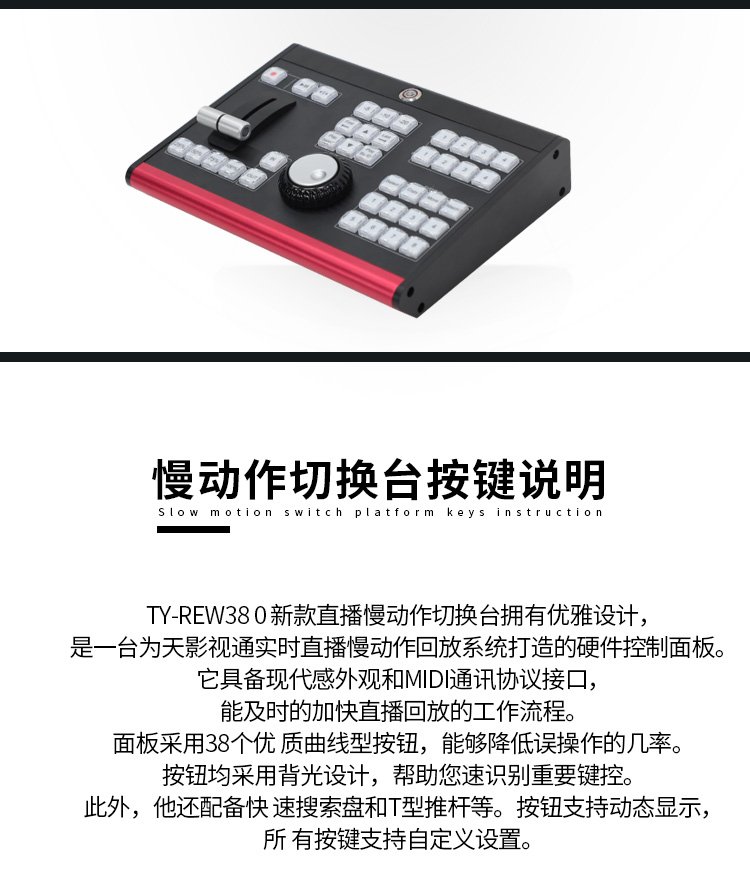 慢动作切换台按键说明

Slow motion switch platform keys instruction

TY-REW38 0 新款直播慢动作切换台拥有优雅设计，
是一台为天影视通实时直播慢动作回放系统打造的硬件控制面板。
它具备现代感外观和MIDI通讯协议接口，
能及时的加快直播回放的工作流程。
面板采用38个优 质曲线型按钮，能够降低误操作的几率。
按钮均采用背光设计，帮助您速识别重要键控。
此外，他还配备快 速搜索盘和T型推杆等。按钮支持动态显示，
所 有按键支持自定义设置。